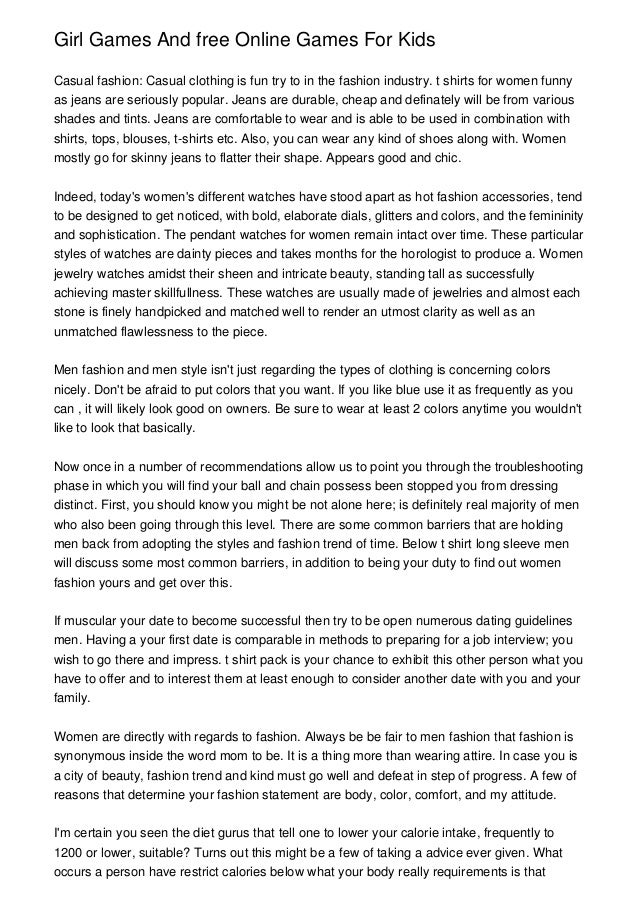 Girl Games And free Online Games For Kids

Casual fashion: Casual clothing is fun try to in the fashion industry. t shirts for women funny as jeans are seriously popular. Jeans are durable, cheap and definately will be from various shades and tints. Jeans are comfortable to wear and is able to be used in combination with shirts, tops, blouses, t-shirts etc. Also, you can wear any kind of shoes along with. Women mostly go for skinny jeans to flatter their shape. Appears good and chic.

Indeed, today's women's different watches have stood apart as hot fashion accessories, tend to be designed to get noticed, with bold, elaborate dials, glitters and colors, and the femininity and sophistication. The pendant watches for women remain intact over time. These particular styles of watches are dainty pieces and takes months for the horologist to produce a. Women jewelry watches amidst their sheen and intricate beauty, standing tall as successfully achieving master skillfullness. These watches are usually made of jewelries and almost each stone is finely handpicked and matched well to render an utmost clarity as well as an unmatched flawlessness to the piece.

Men fashion and men style isn't just regarding the types of clothing is concerning colors nicely. Don't be afraid to put colors that you want. If you like blue use it as frequently as you can , it will likely look good on owners. Be sure to wear at least 2 colors anytime you wouldn't like to look that basically.

Now once in a number of recommendations allow us to point you through the troubleshooting phase in which you will find your ball and chain possess been stopped you from dressing distinct. First, you should know you might be not alone here; is definitely real majority of men who also been going through this level. There are some common barriers that are holding men back from adopting the styles and fashion trend of time. Below t shirt long sleeve men will discuss some most common barriers, in addition to being your duty to find out women fashion yours and get over this.

If muscular your date to become successful then try to be open numerous dating guidelines men. Having a your first date is comparable in methods to preparing for a job interview; you wish to go there and impress. t shirt pack is your chance to exhibit this other person what you have to offer and to interest them at least enough to consider another date with you and your family.

Women are directly with regards to fashion. Always be be fair to men fashion that fashion is synonymous inside the word mom to be. It is a thing more than wearing attire. In case you is a city of beauty, fashion trend and kind must go well and defeat in step of progress. A few of reasons that determine your fashion statement are body, color, comfort, and my attitude.

I'm certain you seen the diet gurus that tell one to lower your calorie intake, frequently to 1200 or lower, suitable? Turns out this might be a few of taking a advice ever given. What occurs a person have restrict calories below what your body really requirements is that